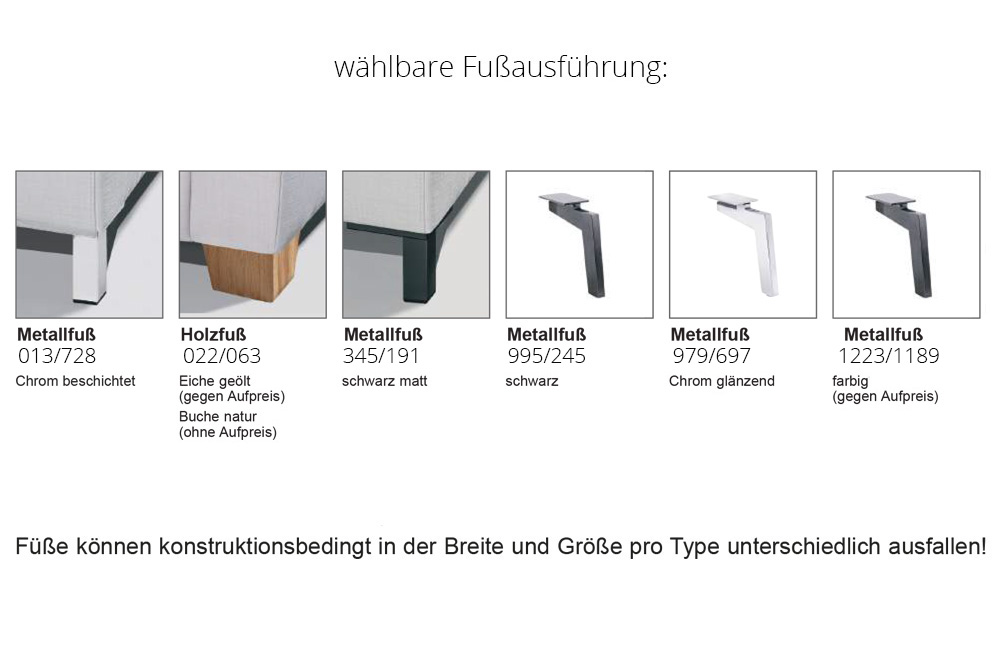 wählbare Fußausführung:

Metallfuß
013/728
Chrom beschichtet

Holzfuß
022/063
Eiche geölt
(gegen Aufpreis)
Buche natur
(ohne Aufpreis)

Metallfuß
345/191
schwarz matt

Metallfuß
995/245
schwarz

Metallfuß
979/697
Chrom glänzend

Metallfuß
1223/1189
farbig
(gegen Aufpreis)

Füße können konstruktionsbedingt in der Breite und Größe pro Type unterschiedlich ausfallen!